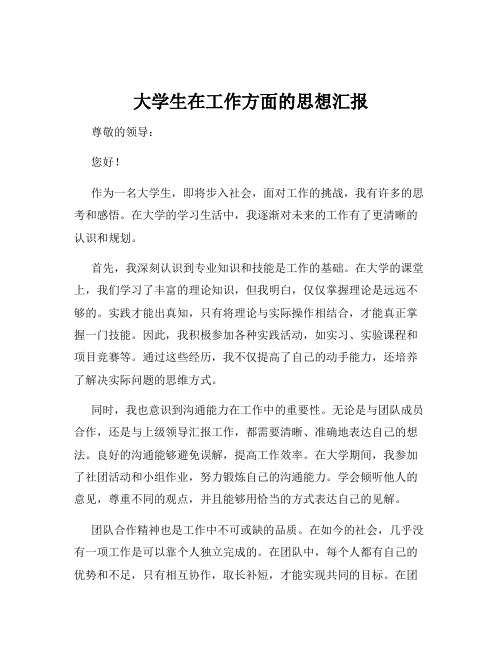 大学生在工作方面的思想汇报

尊敬的领导：

您好！

作为一名大学生，即将步入社会，面对工作的挑战，我有许多的思考和感悟。在大学的学习生活中，我逐渐对未来的工作有了更清晰的认识和规划。

首先，我深刻认识到专业知识和技能是工作的基础。在大学的课堂上，我们学习了丰富的理论知识，但我明白，仅仅掌握理论是远远不够的。实践才能出真知，只有将理论与实际操作相结合，才能真正掌握一门技能。因此，我积极参加各种实践活动，如实习、实验课程和项目竞赛等。通过这些经历，我不仅提高了自己的动手能力，还培养了解决实际问题的思维方式。

同时，我也意识到沟通能力在工作中的重要性。无论是与团队成员合作，还是与上级领导汇报工作，都需要清晰、准确地表达自己的想法。良好的沟通能够避免误解，提高工作效率。在大学期间，我参加了社团活动和小组作业，努力锻炼自己的沟通能力。学会倾听他人的意见，尊重不同的观点，并且能够用恰当的方式表达自己的见解。

团队合作精神也是工作中不可或缺的品质。在如今的社会，几乎没有一项工作是可以靠个人独立完成的。在团队中，每个人都有自己的优势和不足，只有相互协作，取长补短，才能实现共同的目标。在团